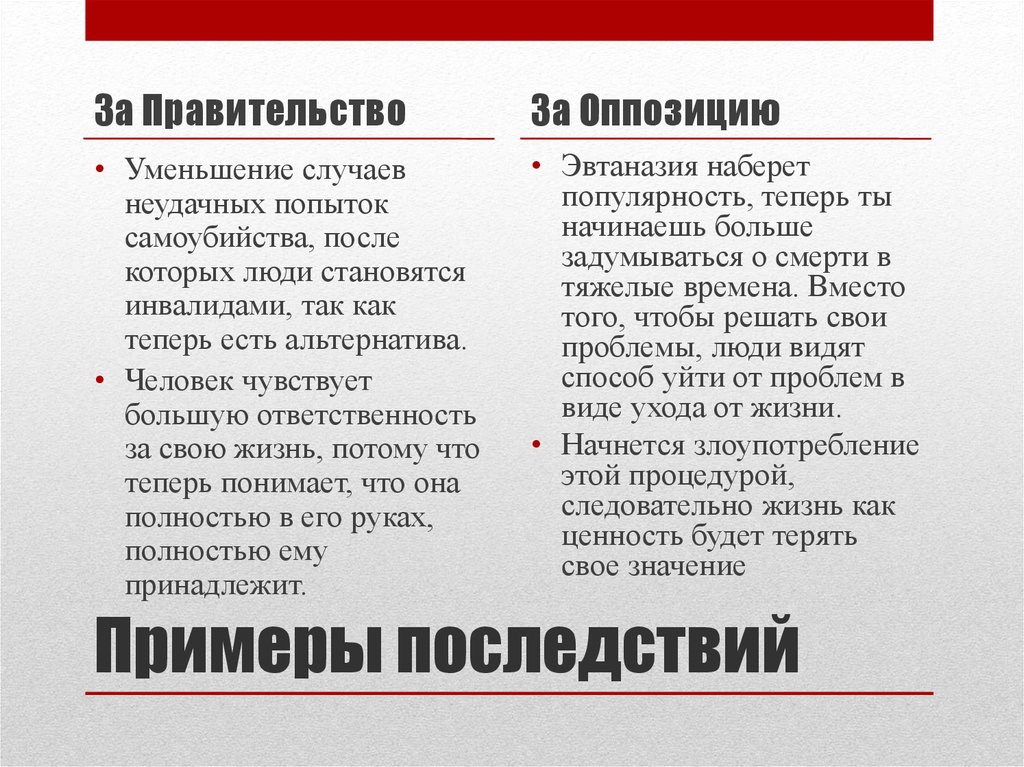 За Правительство

• Уменьшение случаев неудачных попыток самоубийства, после которых люди становятся инвалидами, так как теперь есть альтернатива.
• Человек чувствует большую ответственность за свою жизнь, потому что теперь понимает, что она полностью в его руках, полностью ему принадлежит.

За Оппозицию

• Эвтаназия наберет популярность, теперь ты начинаешь больше задумываться о смерти в тяжелые времена. Вместо того, чтобы решать свои проблемы, люди видят способ уйти от проблем в виде ухода от жизни.
• Начнется злоупотребление этой процедурой, следовательно жизнь как ценность будет терять свое значение

Примеры последствий